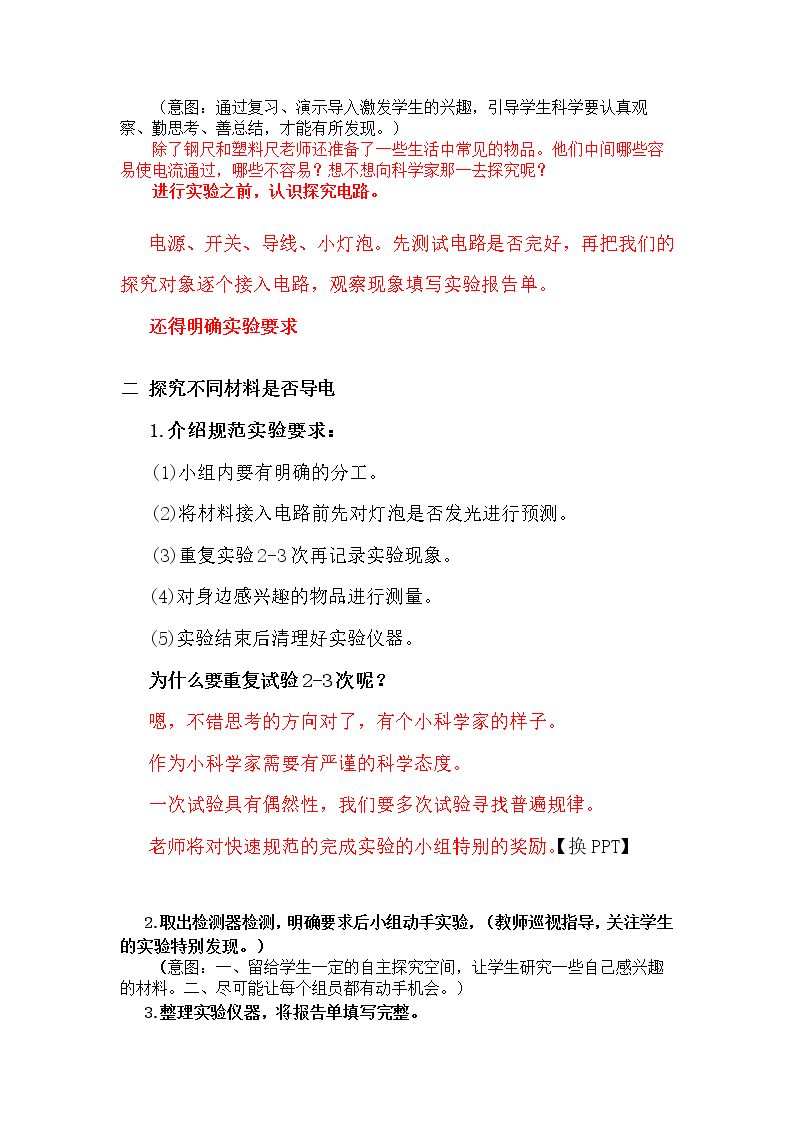 （意图：通过复习、演示导入激发学生的兴趣，引导学生科学要认真观察、勤思考、善总结，才能有所发现。）

除了钢尺和塑料尺老师还准备了一些生活中常见的物品。他们中间哪些容易使电流通过，哪些不容易？想不想向科学家那一去探究呢？

进行实验之前，认识探究电路。

电源、开关、导线、小灯泡。先测试电路是否完好，再把我们的探究对象逐个接入电路，观察现象填写实验报告单。

还得明确实验要求

二 探究不同材料是否导电

1.介绍规范实验要求：

(1)小组内要有明确的分工。

(2)将材料接入电路前先对灯泡是否发光进行预测。

(3)重复实验2-3次再记录实验现象。

(4)对身边感兴趣的物品进行测量。

(5)实验结束后清理好实验仪器。

为什么要重复试验2-3次呢？

嗯，不错思考的方向对了，有个小科学家的样子。

作为小科学家需要有严谨的科学态度。

一次试验具有偶然性，我们要多次试验寻找普遍规律。

老师将对快速规范的完成实验的小组特别的奖励。【换PPT】

2.取出检测器检测，明确要求后小组动手实验，（教师巡视指导，关注学生的实验特别发现。）

（意图：一、留给学生一定的自主探究空间，让学生研究一些自己感兴趣的材料。二、尽可能让每个组员都有动手机会。）

3.整理实验仪器，将报告单填写完整。